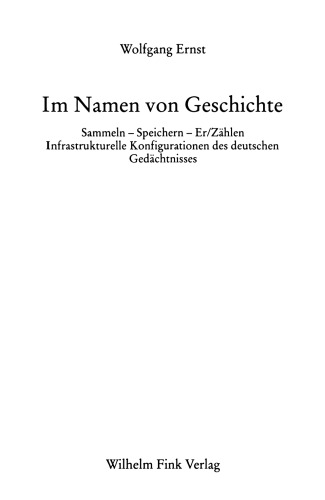 Wolfgang Ernst

Im Namen von Geschichte

Sammeln – Speichern – Er/Zählen
Infrastrukturelle Konfigurationen des deutschen Gedächtnisses

Wilhelm Fink Verlag